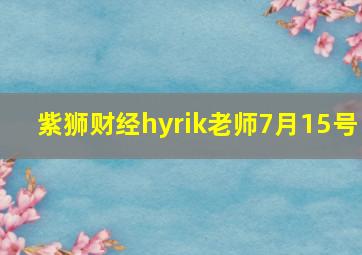 紫狮财经hyrik老师7月15号